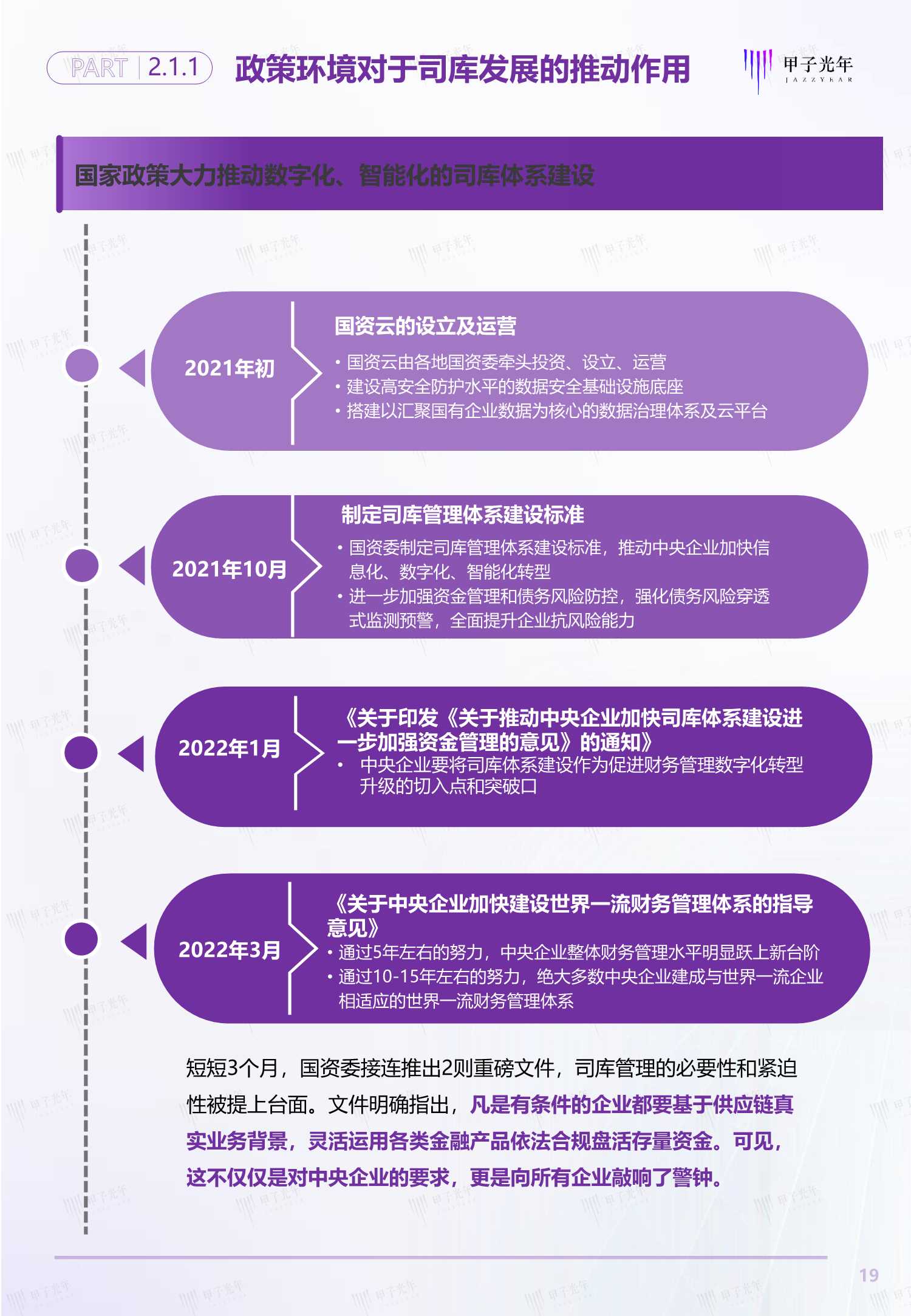 PART 2.1.1 政策环境对于司库发展的推动作用

甲子光年 JAZZYEAR

国家政策大力推动数字化、智能化的司库体系建设

2021年初

国资云的设立及运营

• 国资云由各地国资委牵头投资、设立、运营
• 建设高安全防护水平的数据安全基础设施底座
• 搭建以汇聚国有企业数据为核心的数据治理体系及云平台

2021年10月

制定司库管理体系建设标准

• 国资委制定司库管理体系建设标准，推动中央企业加快信息化、数字化、智能化转型
• 进一步加强资金管理和债务风险防控，强化债务风险穿透式监测预警，全面提升企业抗风险能力

2022年1月

《关于印发《关于推动中央企业加快司库体系建设进一步加强资金管理的意见》的通知》

• 中央企业要将司库体系建设作为促进财务管理数字化转型升级的切入点和突破口

2022年3月

《关于中央企业加快建设世界一流财务管理体系的指导意见》

• 通过5年左右的努力，中央企业整体财务管理水平明显跃上新台阶
• 通过10-15年左右的努力，绝大多数中央企业建成与世界一流企业相适应的世界一流财务管理体系

短短3个月，国资委接连推出2则重磅文件，司库管理的必要性和紧迫性被提上台面。文件明确指出，凡是有条件的企业都要基于供应链真实业务背景，灵活运用各类金融产品依法合规盘活存量资金。可见，这不仅仅是对中央企业的要求，更是向所有企业敲响了警钟。

19